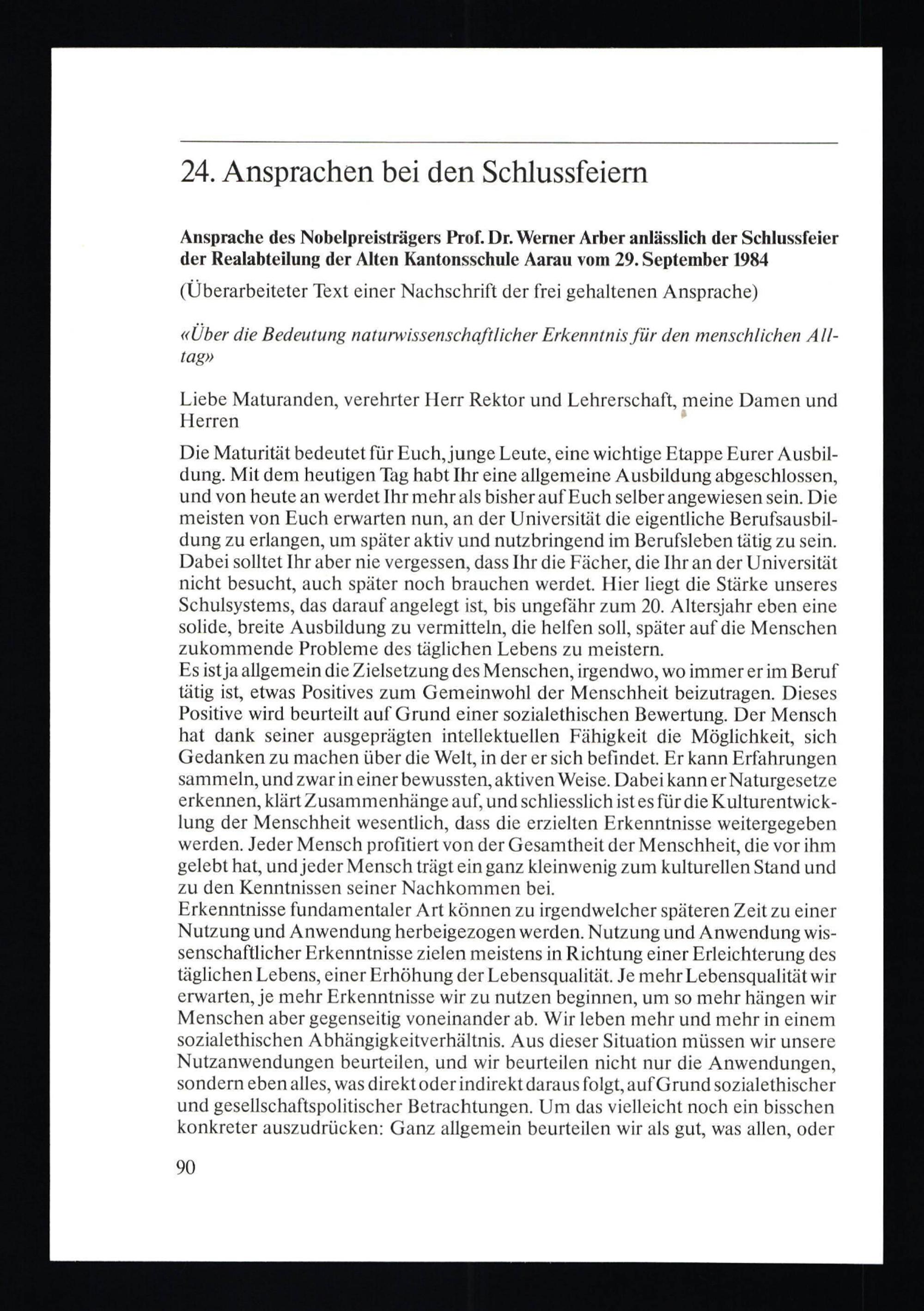 24. Ansprachen bei den Schlussfeiern

Ansprache des Nobelpreisträgers Prof. Dr. Werner Arber anlässlich der Schlussfeier der Realabteilung der Alten Kantonsschule Aarau vom 29. September 1984

(Überarbeiteter Text einer Nachschrift der frei gehaltenen Ansprache)

«Über die Bedeutung naturwissenschaftlicher Erkenntnis für den menschlichen Alltag»

Liebe Maturanden, verehrter Herr Rektor und Lehrerschaft, meine Damen und Herren

Die Maturität bedeutet für Euch, junge Leute, eine wichtige Etappe Eurer Ausbildung. Mit dem heutigen Tag habt Ihr eine allgemeine Ausbildung abgeschlossen, und von heute an werdet Ihr mehr als bisher auf Euch selber angewiesen sein. Die meisten von Euch erwarten nun, an der Universität die eigentliche Berufsausbildung zu erlangen, um später aktiv und nutzbringend im Berufsleben tätig zu sein. Dabei solltet Ihr aber nie vergessen, dass Ihr die Fächer, die Ihr an der Universität nicht besucht, auch später noch brauchen werdet. Hier liegt die Stärke unseres Schulsystems, das darauf angelegt ist, bis ungefähr zum 20. Altersjahr eben eine solide, breite Ausbildung zu vermitteln, die helfen soll, später auf die Menschen zukommende Probleme des täglichen Lebens zu meistern.
Es ist ja allgemein die Zielsetzung des Menschen, irgendwo, wo immer er im Beruf tätig ist, etwas Positives zum Gemeinwohl der Menschheit beizutragen. Dieses Positive wird beurteilt auf Grund einer sozialethischen Bewertung. Der Mensch hat dank seiner ausgeprägten intellektuellen Fähigkeit die Möglichkeit, sich Gedanken zu machen über die Welt, in der er sich befindet. Er kann Erfahrungen sammeln, und zwar in einer bewussten, aktiven Weise. Dabei kann er Naturgesetze erkennen, klärt Zusammenhänge auf, und schliesslich ist es für die Kulturentwicklung der Menschheit wesentlich, dass die erzielten Erkenntnisse weitergegeben werden. Jeder Mensch profitiert von der Gesamtheit der Menschheit, die vor ihm gelebt hat, und jeder Mensch trägt ein ganz kleinwenig zum kulturellen Stand und zu den Kenntnissen seiner Nachkommen bei.
Erkenntnisse fundamentaler Art können zu irgendwelcher späteren Zeit zu einer Nutzung und Anwendung herbeigezogen werden. Nutzung und Anwendung wissenschaftlicher Erkenntnisse zielen meistens in Richtung einer Erleichterung des täglichen Lebens, einer Erhöhung der Lebensqualität. Je mehr Lebensqualität wir erwarten, je mehr Erkenntnisse wir zu nutzen beginnen, um so mehr hängen wir Menschen aber gegenseitig voneinander ab. Wir leben mehr und mehr in einem sozialethischen Abhängigkeitverhältnis. Aus dieser Situation müssen wir unsere Nutzanwendungen beurteilen, und wir beurteilen nicht nur die Anwendungen, sondern eben alles, was direkt oder indirekt daraus folgt, auf Grund sozialethischer und gesellschaftspolitischer Betrachtungen. Um das vielleicht noch ein bisschen konkreter auszudrücken: Ganz allgemein beurteilen wir als gut, was allen, oder

90